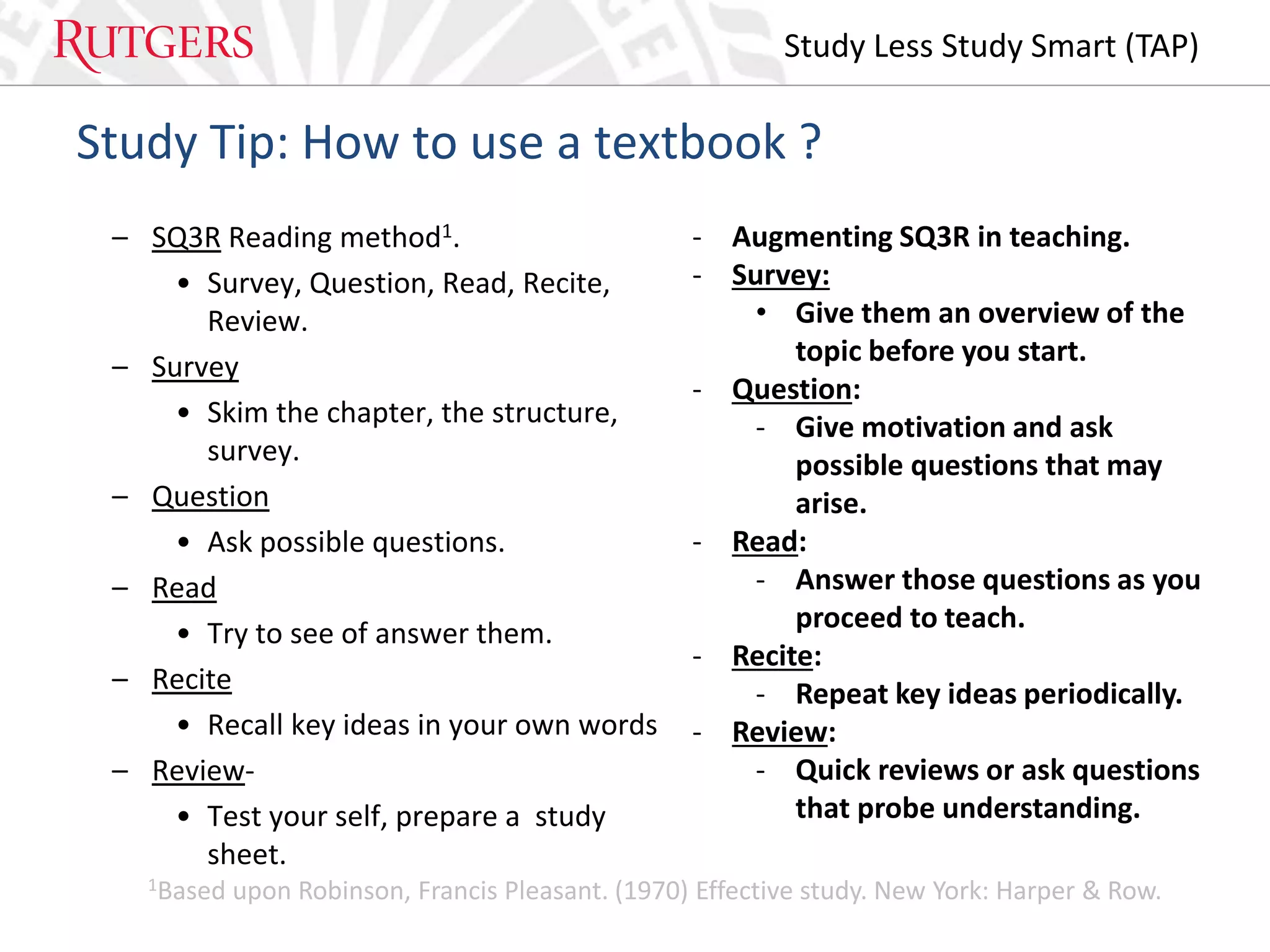 RUTGERS

Study Less Study Smart (TAP)

Study Tip: How to use a textbook ?

– SQ3R Reading method$^1$.
• Survey, Question, Read, Recite, Review.
– Survey
• Skim the chapter, the structure, survey.
– Question
• Ask possible questions.
– Read
• Try to see of answer them.
– Recite
• Recall key ideas in your own words
– Review-
• Test your self, prepare a study sheet.

- Augmenting SQ3R in teaching.
- Survey:
• Give them an overview of the topic before you start.
- Question:
- Give motivation and ask possible questions that may arise.
- Read:
- Answer those questions as you proceed to teach.
- Recite:
- Repeat key ideas periodically.
- Review:
- Quick reviews or ask questions that probe understanding.

$^1$Based upon Robinson, Francis Pleasant. (1970) Effective study. New York: Harper & Row.